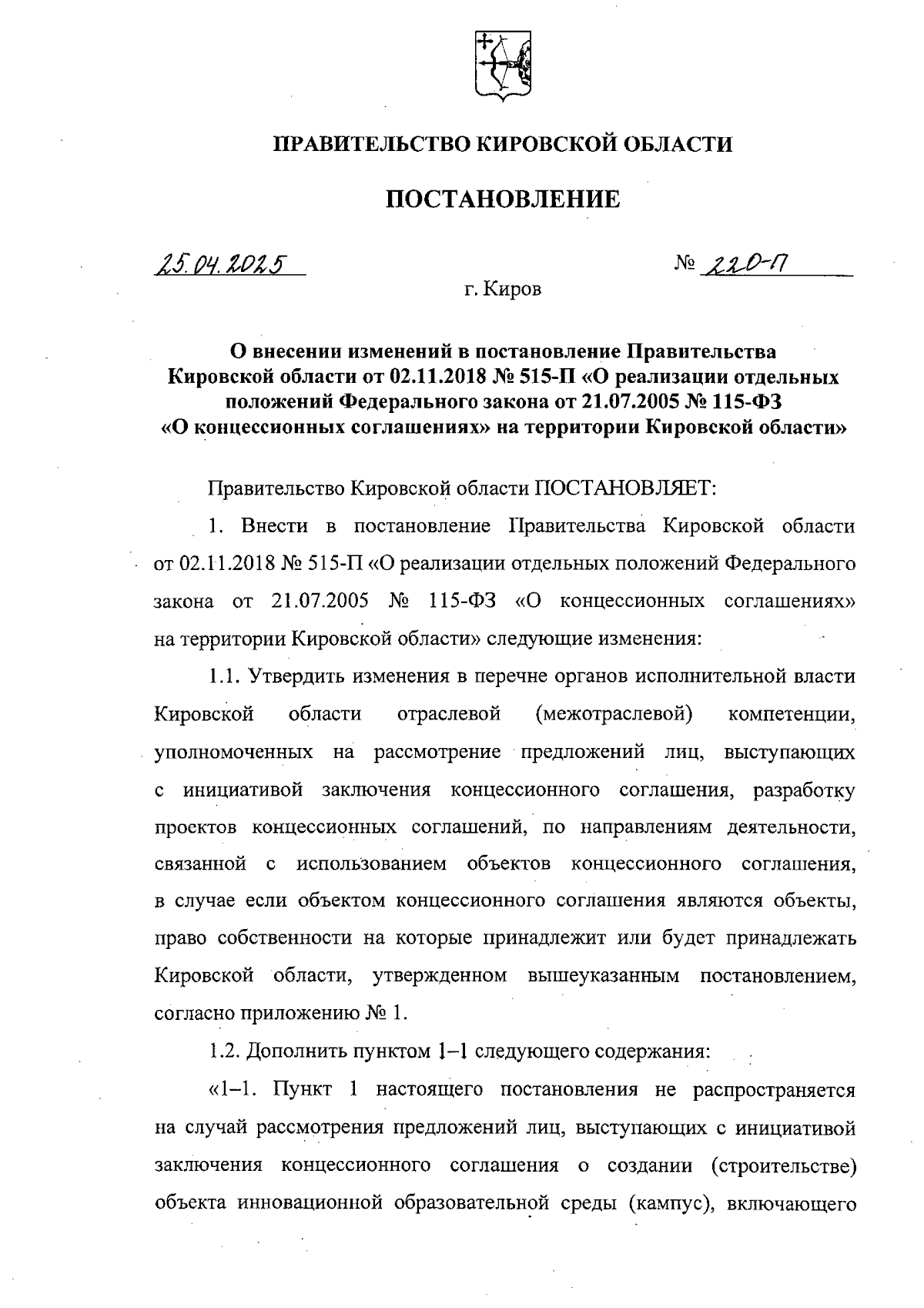 ПРАВИТЕЛЬСТВО КИРОВСКОЙ ОБЛАСТИ

ПОСТАНОВЛЕНИЕ

25.04.2025 № 220-П

г. Киров

О внесении изменений в постановление Правительства Кировской области от 02.11.2018 № 515-П «О реализации отдельных положений Федерального закона от 21.07.2005 № 115-ФЗ «О концессионных соглашениях» на территории Кировской области»

Правительство Кировской области ПОСТАНОВЛЯЕТ:

1. Внести в постановление Правительства Кировской области от 02.11.2018 № 515-П «О реализации отдельных положений Федерального закона от 21.07.2005 № 115-ФЗ «О концессионных соглашениях» на территории Кировской области» следующие изменения:

1.1. Утвердить изменения в перечне органов исполнительной власти Кировской области отраслевой (межотраслевой) компетенции, уполномоченных на рассмотрение предложений лиц, выступающих с инициативой заключения концессионного соглашения, разработку проектов концессионных соглашений, по направлениям деятельности, связанной с использованием объектов концессионного соглашения, в случае если объектом концессионного соглашения являются объекты, право собственности на которые принадлежит или будет принадлежать Кировской области, утвержденном вышеуказанным постановлением, согласно приложению № 1.

1.2. Дополнить пунктом 1–1 следующего содержания:

«1–1. Пункт 1 настоящего постановления не распространяется на случай рассмотрения предложений лиц, выступающих с инициативой заключения концессионного соглашения о создании (строительстве) объекта инновационной образовательной среды (кампус), включающего